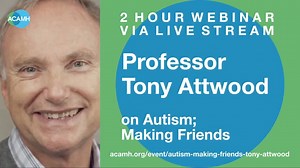 ACAMH

2 HOUR WEBINAR
VIA LIVE STREAM

Professor
Tony Attwood

on Autism;
Making Friends

acamh.org/event/autism-making-friends-tony-attwood